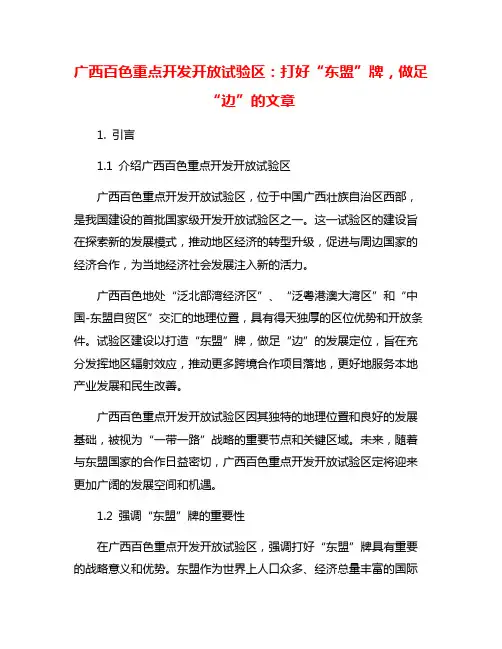 广西百色重点开发开放试验区：打好“东盟”牌，做足“边”的文章

1. 引言

1.1 介绍广西百色重点开发开放试验区

广西百色重点开发开放试验区，位于中国广西壮族自治区西部，是我国建设的首批国家级开发开放试验区之一。这一试验区的建设旨在探索新的发展模式，推动地区经济的转型升级，促进与周边国家的经济合作，为当地经济社会发展注入新的活力。

广西百色地处“泛北部湾经济区”、“泛粤港澳大湾区”和“中国-东盟自贸区”交汇的地理位置，具有得天独厚的区位优势和开放条件。试验区建设以打造“东盟”牌，做足“边”的发展定位，旨在充分发挥地区辐射效应，推动更多跨境合作项目落地，更好地服务本地产业发展和民生改善。

广西百色重点开发开放试验区因其独特的地理位置和良好的发展基础，被视为“一带一路”战略的重要节点和关键区域。未来，随着与东盟国家的合作日益密切，广西百色重点开发开放试验区定将迎来更加广阔的发展空间和机遇。

1.2 强调“东盟”牌的重要性

在广西百色重点开发开放试验区，强调打好“东盟”牌具有重要的战略意义和优势。东盟作为世界上人口众多、经济总量丰富的国际